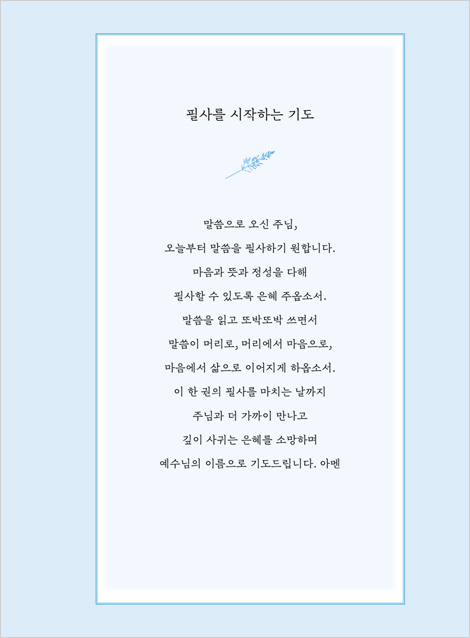 필사를 시작하는 기도

말씀으로 오신 주님,
오늘부터 말씀을 필사하기 원합니다.
마음과 뜻과 정성을 다해
필사할 수 있도록 은혜 주옵소서.
말씀을 읽고 또박또박 쓰면서
말씀이 머리로, 머리에서 마음으로,
마음에서 삶으로 이어지게 하옵소서.
이 한 권의 필사를 마치는 날까지
주님과 더 가까이 만나고
깊이 사귀는 은혜를 소망하며
예수님의 이름으로 기도드립니다. 아멘